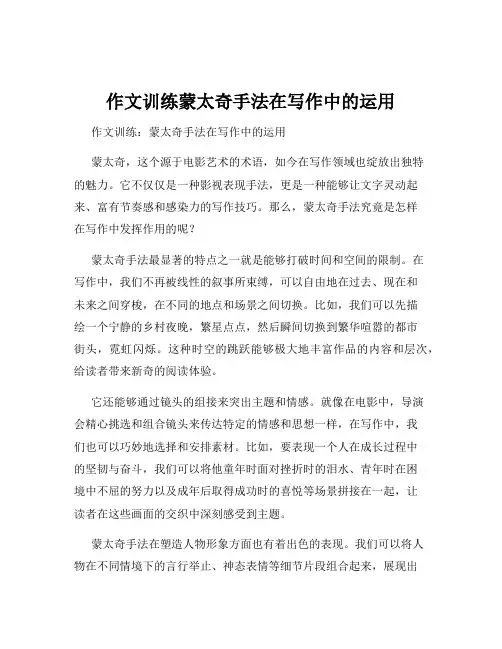 作文训练蒙太奇手法在写作中的运用

作文训练：蒙太奇手法在写作中的运用

蒙太奇，这个源于电影艺术的术语，如今在写作领域也绽放出独特的魅力。它不仅仅是一种影视表现手法，更是一种能够让文字灵动起来、富有节奏感和感染力的写作技巧。那么，蒙太奇手法究竟是怎样在写作中发挥作用的呢？

蒙太奇手法最显著的特点之一就是能够打破时间和空间的限制。在写作中，我们不再被线性的叙事所束缚，可以自由地在过去、现在和未来之间穿梭，在不同的地点和场景之间切换。比如，我们可以先描绘一个宁静的乡村夜晚，繁星点点，然后瞬间切换到繁华喧嚣的都市街头，霓虹闪烁。这种时空的跳跃能够极大地丰富作品的内容和层次，给读者带来新奇的阅读体验。

它还能够通过镜头的组接来突出主题和情感。就像在电影中，导演会精心挑选和组合镜头来传达特定的情感和思想一样，在写作中，我们也可以巧妙地选择和安排素材。比如，要表现一个人在成长过程中的坚韧与奋斗，我们可以将他童年时面对挫折时的泪水、青年时在困境中不屈的努力以及成年后取得成功时的喜悦等场景拼接在一起，让读者在这些画面的交织中深刻感受到主题。

蒙太奇手法在塑造人物形象方面也有着出色的表现。我们可以将人物在不同情境下的言行举止、神态表情等细节片段组合起来，展现出